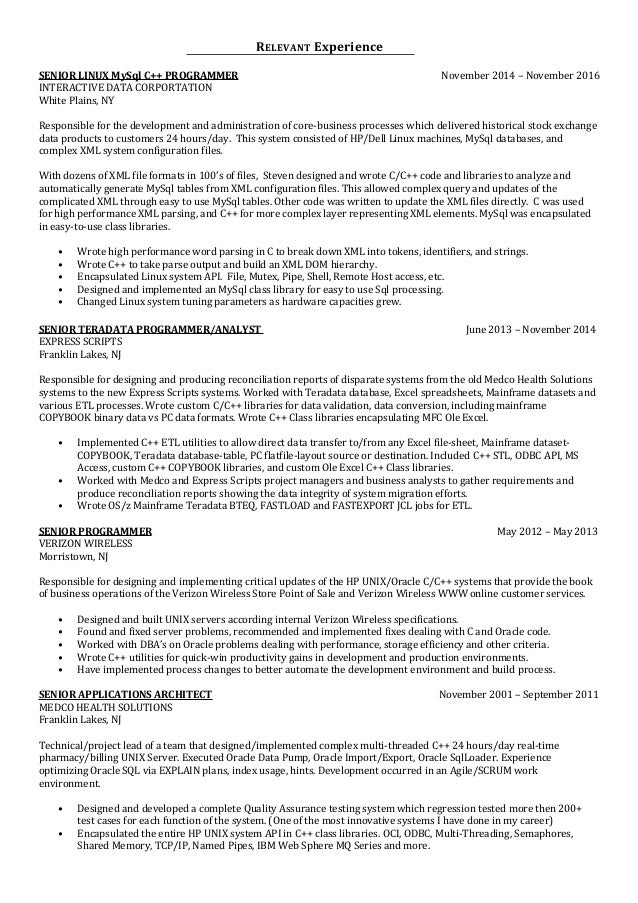 RELEVANT Experience

SENIOR LINUX MySql C++ PROGRAMMER November 2014 – November 2016
INTERACTIVE DATA CORPORTATION
White Plains, NY

Responsible for the development and administration of core-business processes which delivered historical stock exchange data products to customers 24 hours/day. This system consisted of HP/Dell Linux machines, MySql databases, and complex XML system configuration files.

With dozens of XML file formats in 100's of files, Steven designed and wrote C/C++ code and libraries to analyze and automatically generate MySql tables from XML configuration files. This allowed complex query and updates of the complicated XML through easy to use MySql tables. Other code was written to update the XML files directly. C was used for high performance XML parsing, and C++ for more complex layer representing XML elements. MySql was encapsulated in easy-to-use class libraries.

• Wrote high performance word parsing in C to break down XML into tokens, identifiers, and strings.
• Wrote C++ to take parse output and build an XML DOM hierarchy.
• Encapsulated Linux system API. File, Mutex, Pipe, Shell, Remote Host access, etc.
• Designed and implemented an MySql class library for easy to use Sql processing.
• Changed Linux system tuning parameters as hardware capacities grew.

SENIOR TERADATA PROGRAMMER/ANALYST June 2013 – November 2014
EXPRESS SCRIPTS
Franklin Lakes, NJ

Responsible for designing and producing reconciliation reports of disparate systems from the old Medco Health Solutions systems to the new Express Scripts systems. Worked with Teradata database, Excel spreadsheets, Mainframe datasets and various ETL processes. Wrote custom C/C++ libraries for data validation, data conversion, including mainframe COPYBOOK binary data vs PC data formats. Wrote C++ Class libraries encapsulating MFC Ole Excel.

• Implemented C++ ETL utilities to allow direct data transfer to/from any Excel file-sheet, Mainframe dataset-COPYBOOK, Teradata database-table, PC flatfile-layout source or destination. Included C++ STL, ODBC API, MS Access, custom C++ COPYBOOK libraries, and custom Ole Excel C++ Class libraries.
• Worked with Medco and Express Scripts project managers and business analysts to gather requirements and produce reconciliation reports showing the data integrity of system migration efforts.
• Wrote OS/z Mainframe Teradata BTEQ, FASTLOAD and FASTEXPORT JCL jobs for ETL.

SENIOR PROGRAMMER May 2012 – May 2013
VERIZON WIRELESS
Morristown, NJ

Responsible for designing and implementing critical updates of the HP UNIX/Oracle C/C++ systems that provide the book of business operations of the Verizon Wireless Store Point of Sale and Verizon Wireless WWW online customer services.

• Designed and built UNIX servers according internal Verizon Wireless specifications.
• Found and fixed server problems, recommended and implemented fixes dealing with C and Oracle code.
• Worked with DBA's on Oracle problems dealing with performance, storage efficiency and other criteria.
• Wrote C++ utilities for quick-win productivity gains in development and production environments.
• Have implemented process changes to better automate the development environment and build process.

SENIOR APPLICATIONS ARCHITECT November 2001 – September 2011
MEDCO HEALTH SOLUTIONS
Franklin Lakes, NJ

Technical/project lead of a team that designed/implemented complex multi-threaded C++ 24 hours/day real-time pharmacy/billing UNIX Server. Executed Oracle Data Pump, Oracle Import/Export, Oracle SqlLoader. Experience optimizing Oracle SQL via EXPLAIN plans, index usage, hints. Development occurred in an Agile/SCRUM work environment.

• Designed and developed a complete Quality Assurance testing system which regression tested more then 200+ test cases for each function of the system. (One of the most innovative systems I have done in my career)
• Encapsulated the entire HP UNIX system API in C++ class libraries. OCI, ODBC, Multi-Threading, Semaphores, Shared Memory, TCP/IP, Named Pipes, IBM Web Sphere MQ Series and more.